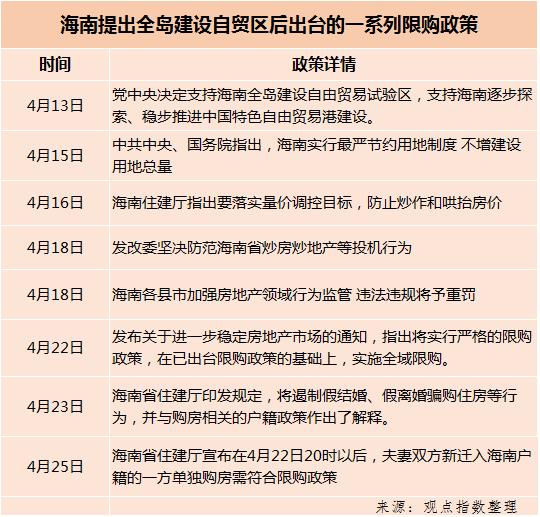 海南提出全岛建设自贸区后出台的一系列限购政策

| 时间 | 政策详情 |
|---|---|
| 4月13日 | 党中央决定支持海南全岛建设自由贸易试验区，支持海南逐步探索、稳步推进中国特色自由贸易港建设。 |
| 4月15日 | 中共中央、国务院指出，海南实行最严节约用地制度 不增建设用地总量 |
| 4月16日 | 海南住建厅指出要落实量价调控目标，防止炒作和哄抬房价 |
| 4月18日 | 发改委坚决防范海南省炒房炒地产等投机行为 |
| 4月18日 | 海南各县市加强房地产领域行为监管 违法违规将予重罚 |
| 4月22日 | 发布关于进一步稳定房地产市场的通知，指出将实行严格的限购政策，在已出台限购政策的基础上，实施全域限购。 |
| 4月23日 | 海南省住建厅印发规定，将遏制假结婚、假离婚骗购住房等行为，并与购房相关的户籍政策作出了解释。 |
| 4月25日 | 海南省住建厅宣布在4月22日20时以后，夫妻双方新迁入海南户籍的一方单独购房需符合限购政策 |

来源：观点指数整理